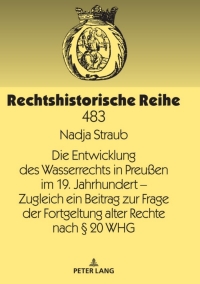 Rechtshistorische Reihe
483

Nadja Straub

Die Entwicklung des Wasserrechts in Preußen im 19. Jahrhundert – Zugleich ein Beitrag zur Frage der Fortgeltung alter Rechte nach § 20 WHG

PETER LANG